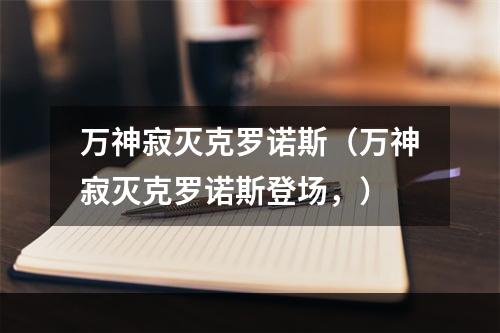 万神寂灭克罗诺斯（万神寂灭克罗诺斯登场，）